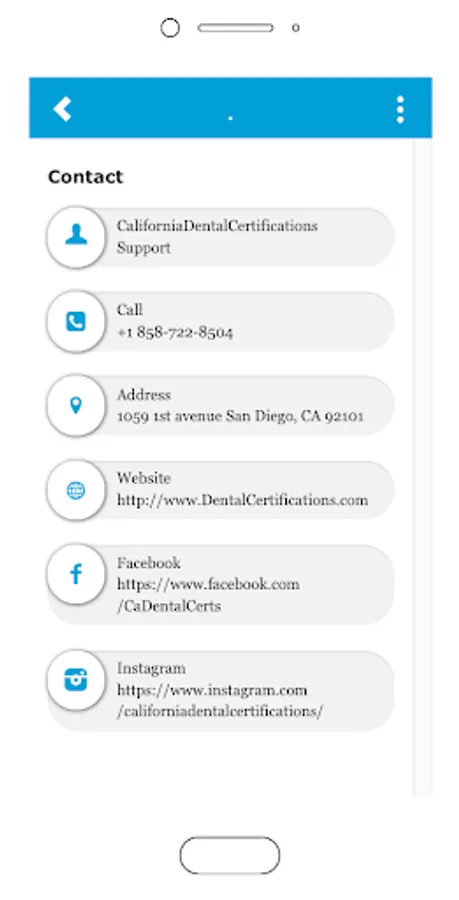 Contact

CaliforniaDentalCertifications Support

Call
+1 858-722-8504

Address
1059 1st avenue San Diego, CA 92101

Website
http://www.DentalCertifications.com

Facebook
https://www.facebook.com/CaDentalCerts

Instagram
https://www.instagram.com/californiadentalcertifications/